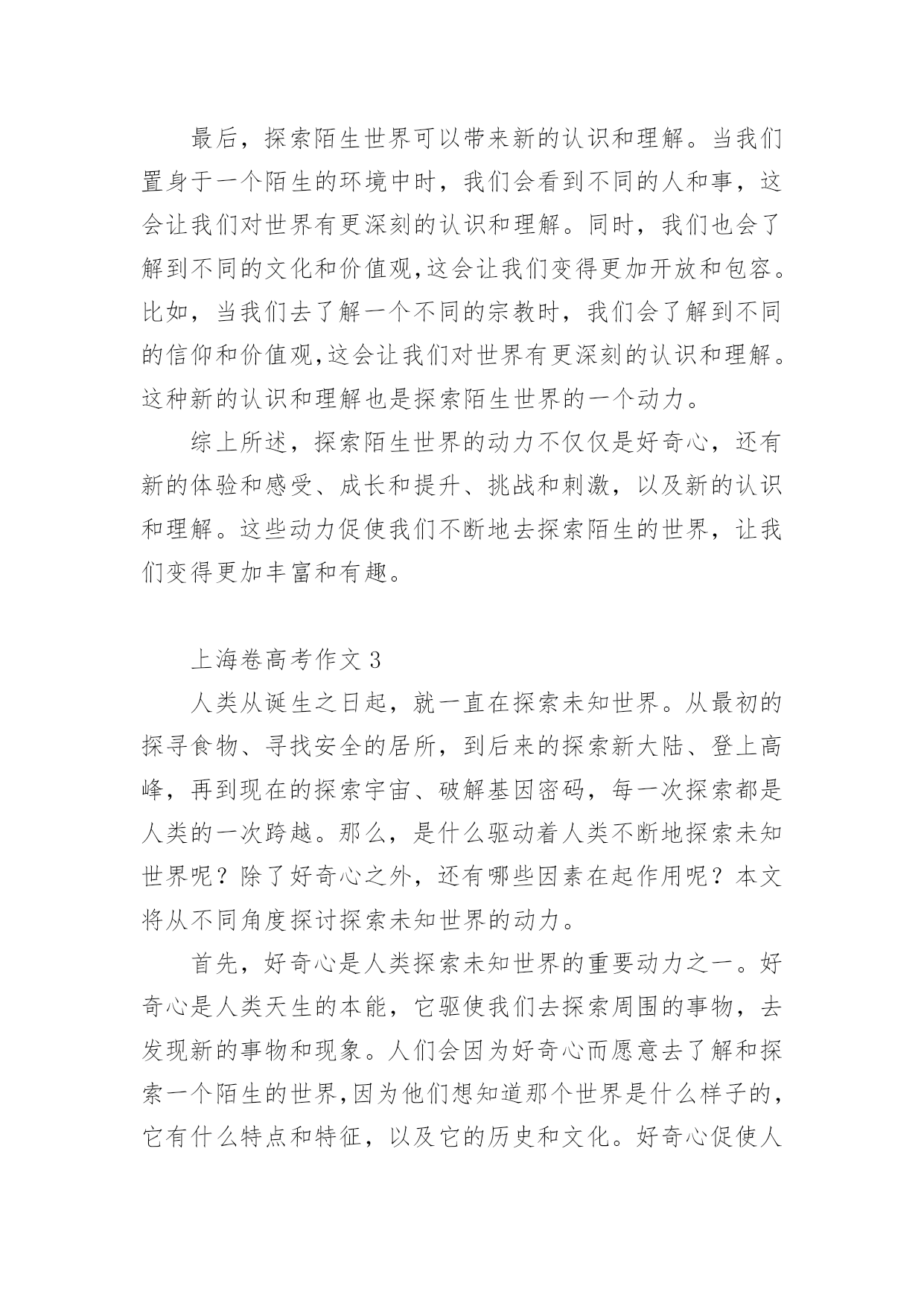 最后，探索陌生世界可以带来新的认识和理解。当我们置身于一个陌生的环境中时，我们会看到不同的人和事，这会让我们对世界有更深刻的认识和理解。同时，我们也会了解到不同的文化和价值观,这会让我们变得更加开放和包容。比如，当我们去了解一个不同的宗教时，我们会了解到不同的信仰和价值观,这会让我们对世界有更深刻的认识和理解。这种新的认识和理解也是探索陌生世界的一个动力。

综上所述，探索陌生世界的动力不仅仅是好奇心，还有新的体验和感受、成长和提升、挑战和刺激，以及新的认识和理解。这些动力促使我们不断地去探索陌生的世界，让我们变得更加丰富和有趣。

上海卷高考作文 3

人类从诞生之日起，就一直在探索未知世界。从最初的探寻食物、寻找安全的居所，到后来的探索新大陆、登上高峰，再到现在的探索宇宙、破解基因密码，每一次探索都是人类的一次跨越。那么，是什么驱动着人类不断地探索未知世界呢？除了好奇心之外，还有哪些因素在起作用呢？本文将从不同角度探讨探索未知世界的动力。

首先，好奇心是人类探索未知世界的重要动力之一。好奇心是人类天生的本能，它驱使我们去探索周围的事物，去发现新的事物和现象。人们会因为好奇心而愿意去了解和探索一个陌生的世界,因为他们想知道那个世界是什么样子的，它有什么特点和特征，以及它的历史和文化。好奇心促使人